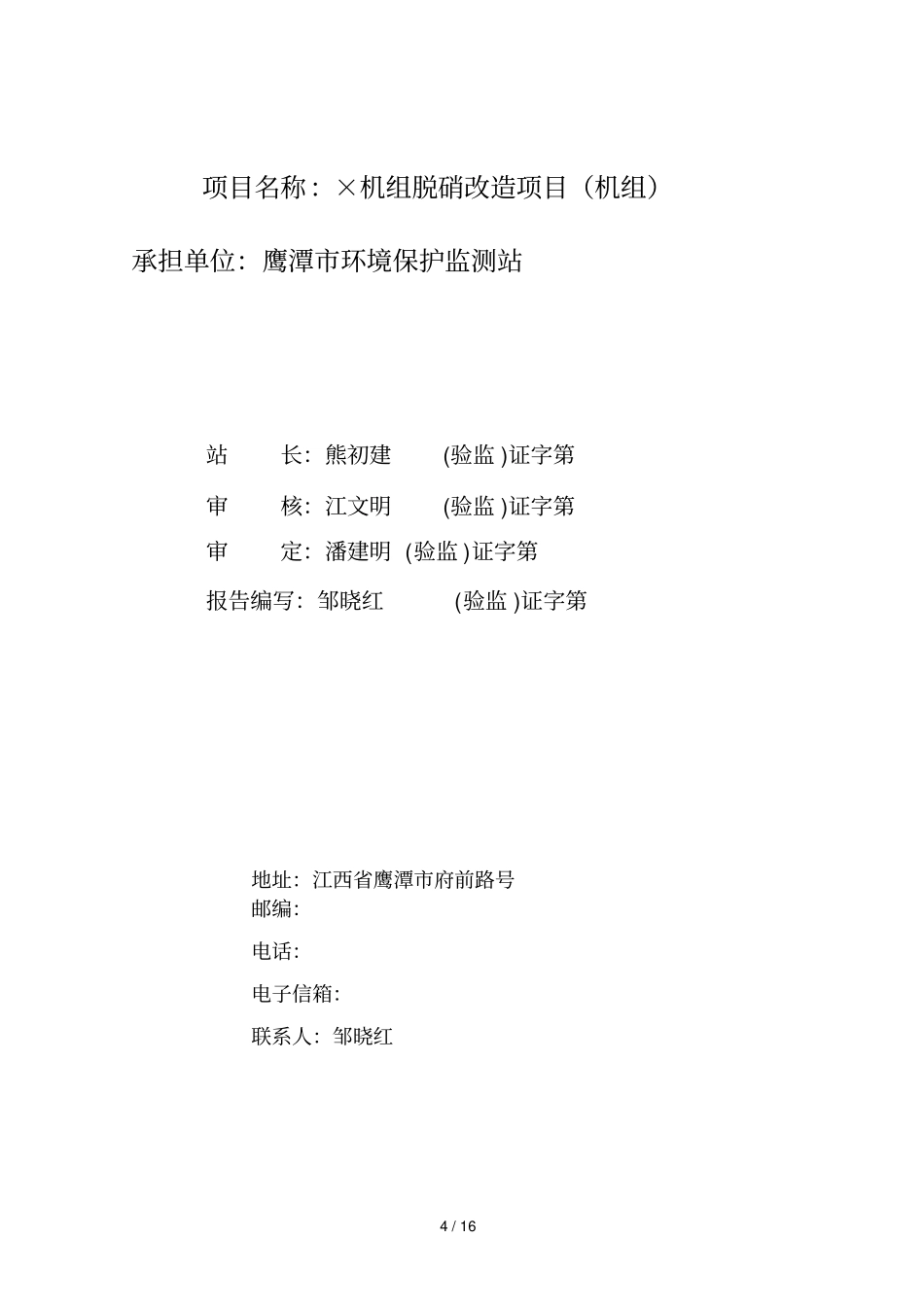 项目名称：×机组脱硝改造项目（机组）

承担单位：鹰潭市环境保护监测站

站　长：熊初建　(验监 )证字第

审　核：江文明　(验监 )证字第

审　定：潘建明 (验监 )证字第

报告编写：邹晓红　(验监 )证字第

地址：江西省鹰潭市府前路号
邮编：

电话：

电子信箱：

联系人：邹晓红

4 / 16